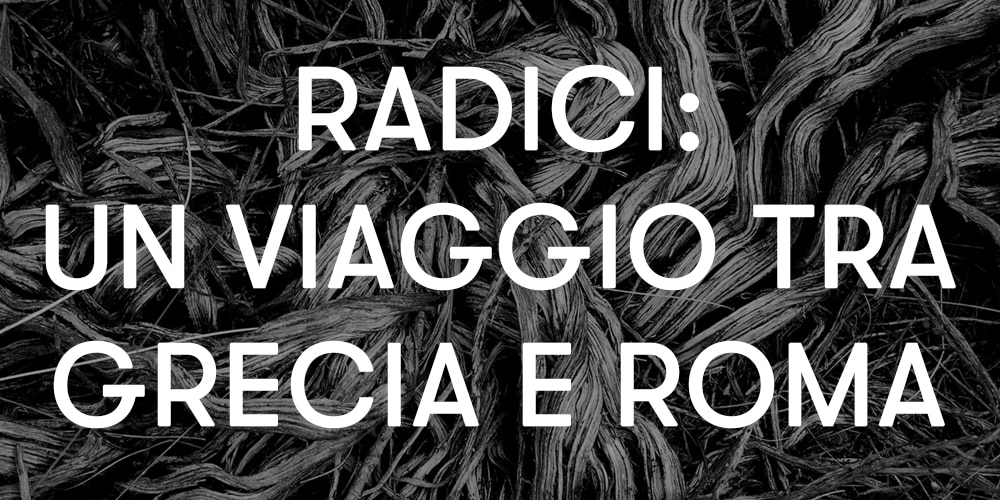 RADICI:
UN VIAGGIO TRA
GRECIA E ROMA